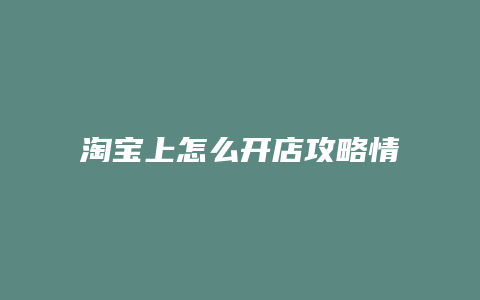 淘宝上怎么开店攻略情